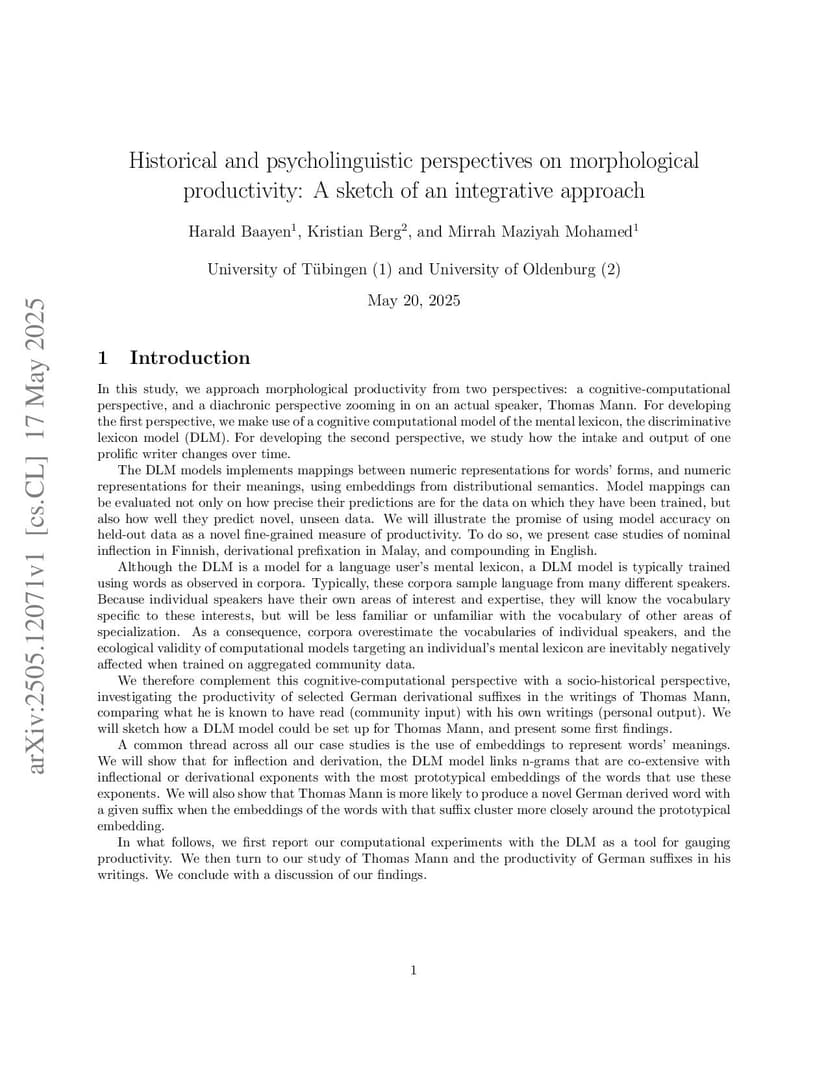 arXiv:2505.12071v1 [cs.CL] 17 May 2025

Historical and psycholinguistic perspectives on morphological productivity: A sketch of an integrative approach

Harald Baayen$^1$, Kristian Berg$^2$, and Mirrah Maziyah Mohamed$^1$

University of Tübingen (1) and University of Oldenburg (2)

May 20, 2025

1 Introduction

In this study, we approach morphological productivity from two perspectives: a cognitive-computational perspective, and a diachronic perspective zooming in on an actual speaker, Thomas Mann. For developing the first perspective, we make use of a cognitive computational model of the mental lexicon, the discriminative lexicon model (DLM). For developing the second perspective, we study how the intake and output of one prolific writer changes over time.

The DLM models implements mappings between numeric representations for words' forms, and numeric representations for their meanings, using embeddings from distributional semantics. Model mappings can be evaluated not only on how precise their predictions are for the data on which they have been trained, but also how well they predict novel, unseen data. We will illustrate the promise of using model accuracy on held-out data as a novel fine-grained measure of productivity. To do so, we present case studies of nominal inflection in Finnish, derivational prefixation in Malay, and compounding in English.

Although the DLM is a model for a language user's mental lexicon, a DLM model is typically trained using words as observed in corpora. Typically, these corpora sample language from many different speakers. Because individual speakers have their own areas of interest and expertise, they will know the vocabulary specific to these interests, but will be less familiar or unfamiliar with the vocabulary of other areas of specialization. As a consequence, corpora overestimate the vocabularies of individual speakers, and the ecological validity of computational models targeting an individual's mental lexicon are inevitably negatively affected when trained on aggregated community data.

We therefore complement this cognitive-computational perspective with a socio-historical perspective, investigating the productivity of selected German derivational suffixes in the writings of Thomas Mann, comparing what he is known to have read (community input) with his own writings (personal output). We will sketch how a DLM model could be set up for Thomas Mann, and present some first findings.

A common thread across all our case studies is the use of embeddings to represent words' meanings. We will show that for inflection and derivation, the DLM model links n-grams that are co-extensive with inflectional or derivational exponents with the most prototypical embeddings of the words that use these exponents. We will also show that Thomas Mann is more likely to produce a novel German derived word with a given suffix when the embeddings of the words with that suffix cluster more closely around the prototypical embedding.

In what follows, we first report our computational experiments with the DLM as a tool for gauging productivity. We then turn to our study of Thomas Mann and the productivity of German suffixes in his writings. We conclude with a discussion of our findings.

1